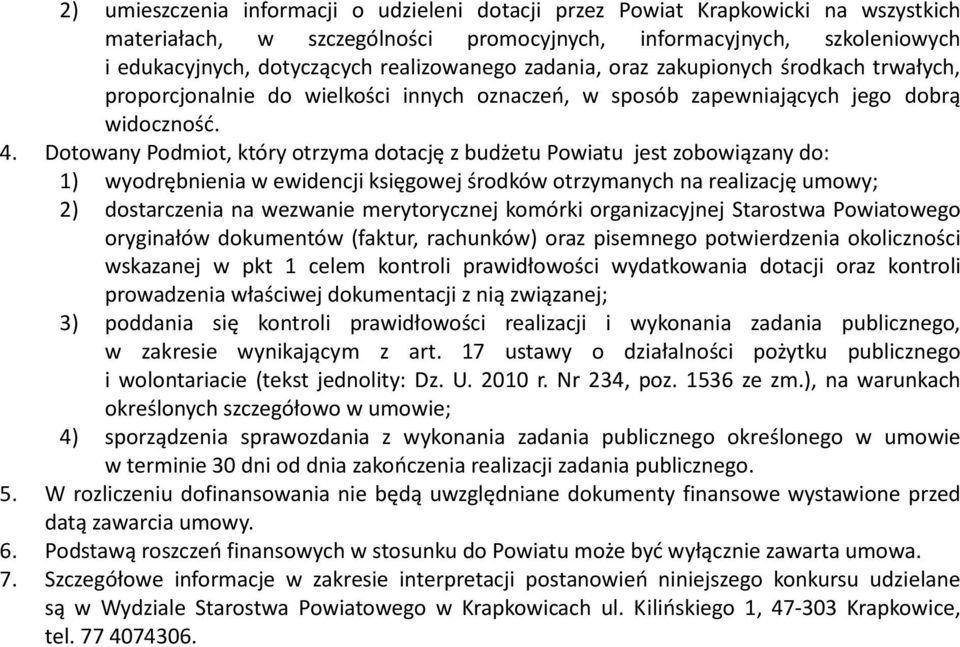 2) umieszczenia informacji o udzieleni dotacji przez Powiat Krapkowicki na wszystkich materiałach, w szczególności promocyjnych, informacyjnych, szkoleniowych i edukacyjnych, dotyczących realizowanego zadania, oraz zakupionych środkach trwałych, proporcjonalnie do wielkości innych oznaczeń, w sposób zapewniających jego dobrą widoczność.

4. Dotowany Podmiot, który otrzyma dotację z budżetu Powiatu jest zobowiązany do:
1) wyodrębnienia w ewidencji księgowej środków otrzymanych na realizację umowy;
2) dostarczenia na wezwanie merytorycznej komórki organizacyjnej Starostwa Powiatowego oryginałów dokumentów (faktur, rachunków) oraz pisemnego potwierdzenia okoliczności wskazanej w pkt 1 celem kontroli prawidłowości wydatkowania dotacji oraz kontroli prowadzenia właściwej dokumentacji z nią związanej;
3) poddania się kontroli prawidłowości realizacji i wykonania zadania publicznego, w zakresie wynikającym z art. 17 ustawy o działalności pożytku publicznego i wolontariacie (tekst jednolity: Dz. U. 2010 r. Nr 234, poz. 1536 ze zm.), na warunkach określonych szczegółowo w umowie;
4) sporządzenia sprawozdania z wykonania zadania publicznego określonego w umowie w terminie 30 dni od dnia zakończenia realizacji zadania publicznego.

5. W rozliczeniu dofinansowania nie będą uwzględniane dokumenty finansowe wystawione przed datą zawarcia umowy.

6. Podstawą roszczeń finansowych w stosunku do Powiatu może być wyłącznie zawarta umowa.

7. Szczegółowe informacje w zakresie interpretacji postanowień niniejszego konkursu udzielane są w Wydziale Starostwa Powiatowego w Krapkowicach ul. Kilińskiego 1, 47-303 Krapkowice, tel. 77 4074306.